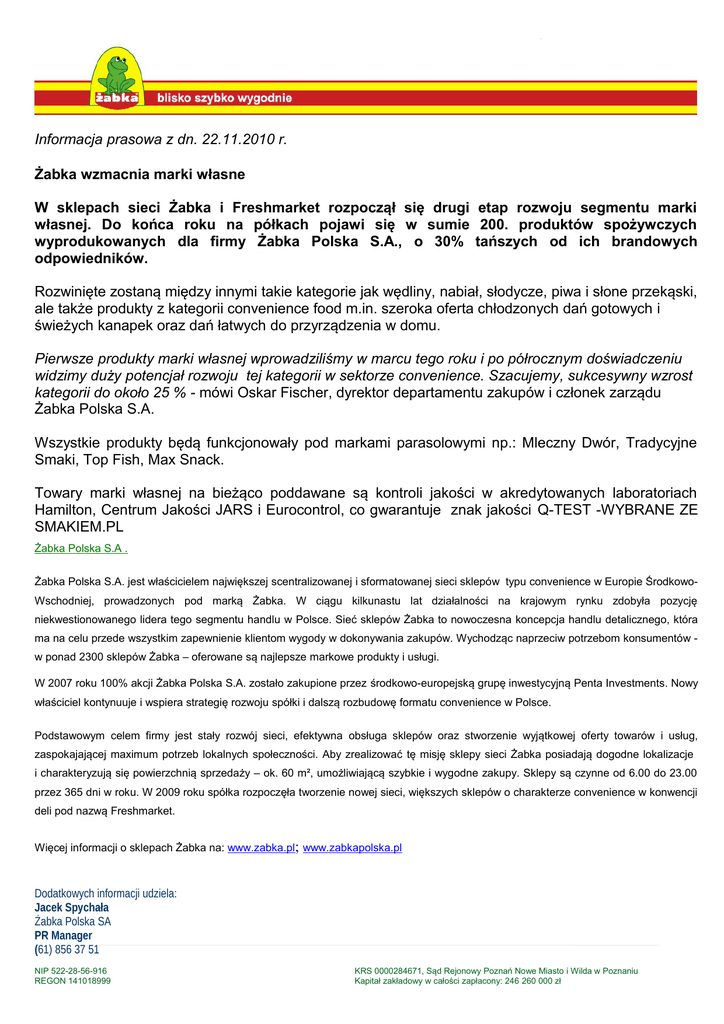 żabka

blisko szybko wygodnie

Informacja prasowa z dn. 22.11.2010 r.

Żabka wzmacnia marki własne

W sklepach sieci Żabka i Freshmarket rozpoczął się drugi etap rozwoju segmentu marki własnej. Do końca roku na półkach pojawi się w sumie 200. produktów spożywczych wyprodukowanych dla firmy Żabka Polska S.A., o 30% tańszych od ich brandowych odpowiedników.

Rozwinięte zostaną między innymi takie kategorie jak wędliny, nabiał, słodycze, piwa i słone przekąski, ale także produkty z kategorii convenience food m.in. szeroka oferta chłodzonych dań gotowych i świeżych kanapek oraz dań łatwych do przyrządzenia w domu.

Pierwsze produkty marki własnej wprowadziliśmy w marcu tego roku i po półrocznym doświadczeniu widzimy duży potencjał rozwoju tej kategorii w sektorze convenience. Szacujemy, sukcesywny wzrost kategorii do około 25 % - mówi Oskar Fischer, dyrektor departamentu zakupów i członek zarządu Żabka Polska S.A.

Wszystkie produkty będą funkcjonowały pod markami parasolowymi np.: Mleczny Dwór, Tradycyjne Smaki, Top Fish, Max Snack.

Towary marki własnej na bieżąco poddawane są kontroli jakości w akredytowanych laboratoriach Hamilton, Centrum Jakości JARS i Eurocontrol, co gwarantuje znak jakości Q-TEST -WYBRANE ZE SMAKIEM.PL

Żabka Polska S.A .

Żabka Polska S.A. jest właścicielem największej scentralizowanej i sformatowanej sieci sklepów typu convenience w Europie Środkowo-Wschodniej, prowadzonych pod marką Żabka. W ciągu kilkunastu lat działalności na krajowym rynku zdobyła pozycję niekwestionowanego lidera tego segmentu handlu w Polsce. Sieć sklepów Żabka to nowoczesna koncepcja handlu detalicznego, która ma na celu przede wszystkim zapewnienie klientom wygody w dokonywania zakupów. Wychodząc naprzeciw potrzebom konsumentów - w ponad 2300 sklepów Żabka – oferowane są najlepsze markowe produkty i usługi.

W 2007 roku 100% akcji Żabka Polska S.A. zostało zakupione przez środkowo-europejską grupę inwestycyjną Penta Investments. Nowy właściciel kontynuuje i wspiera strategię rozwoju spółki i dalszą rozbudowę formatu convenience w Polsce.

Podstawowym celem firmy jest stały rozwój sieci, efektywna obsługa sklepów oraz stworzenie wyjątkowej oferty towarów i usług, zaspokajającej maximum potrzeb lokalnych społeczności. Aby zrealizować tę misję sklepy sieci Żabka posiadają dogodne lokalizacje i charakteryzują się powierzchnią sprzedaży – ok. 60 m², umożliwiającą szybkie i wygodne zakupy. Sklepy są czynne od 6.00 do 23.00 przez 365 dni w roku. W 2009 roku spółka rozpoczęła tworzenie nowej sieci, większych sklepów o charakterze convenience w konwencji deli pod nazwą Freshmarket.

Więcej informacji o sklepach Żabka na: www.zabka.pl; www.zabkapolska.pl

Dodatkowych informacji udziela:
Jacek Spychała
Żabka Polska SA
PR Manager
(61) 856 37 51

NIP 522-28-56-916
REGON 141018999

KRS 0000284671, Sąd Rejonowy Poznań Nowe Miasto i Wilda w Poznaniu
Kapitał zakładowy w całości zapłacony: 246 260 000 zł